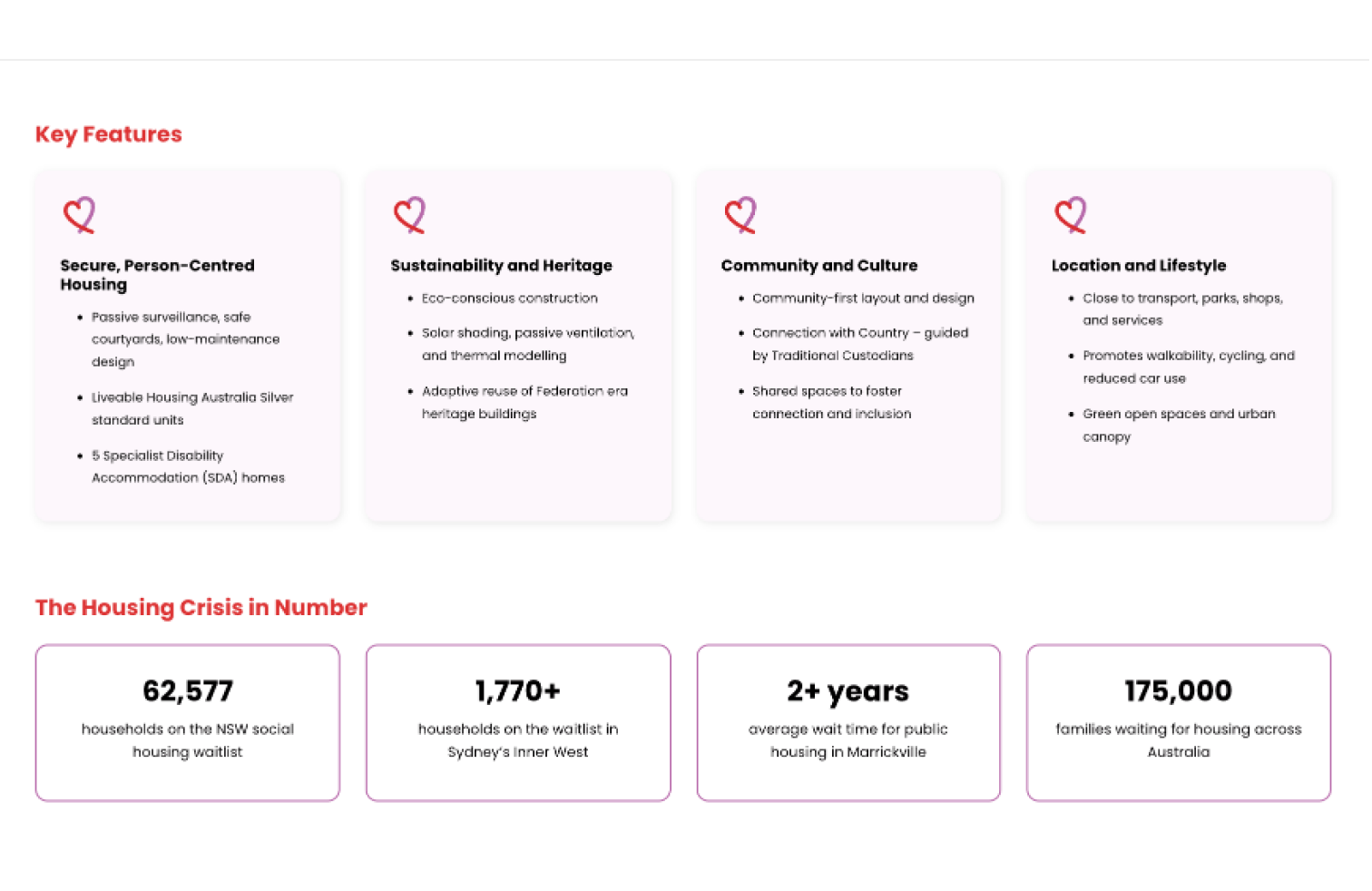 Key Features

Secure, Person-Centred Housing

• Passive surveillance, safe courtyards, low-maintenance design
• Liveable Housing Australia Silver standard units
• 5 Specialist Disability Accommodation (SDA) homes

Sustainability and Heritage

• Eco-conscious construction
• Solar shading, passive ventilation, and thermal modelling
• Adaptive reuse of Federation era heritage buildings

Community and Culture

• Community-first layout and design
• Connection with Country – guided by Traditional Custodians
• Shared spaces to foster connection and inclusion

Location and Lifestyle

• Close to transport, parks, shops, and services
• Promotes walkability, cycling, and reduced car use
• Green open spaces and urban canopy

The Housing Crisis in Number

62,577
households on the NSW social housing waitlist

1,770+
households on the waitlist in Sydney's Inner West

2+ years
average wait time for public housing in Marrickville

175,000
families waiting for housing across Australia